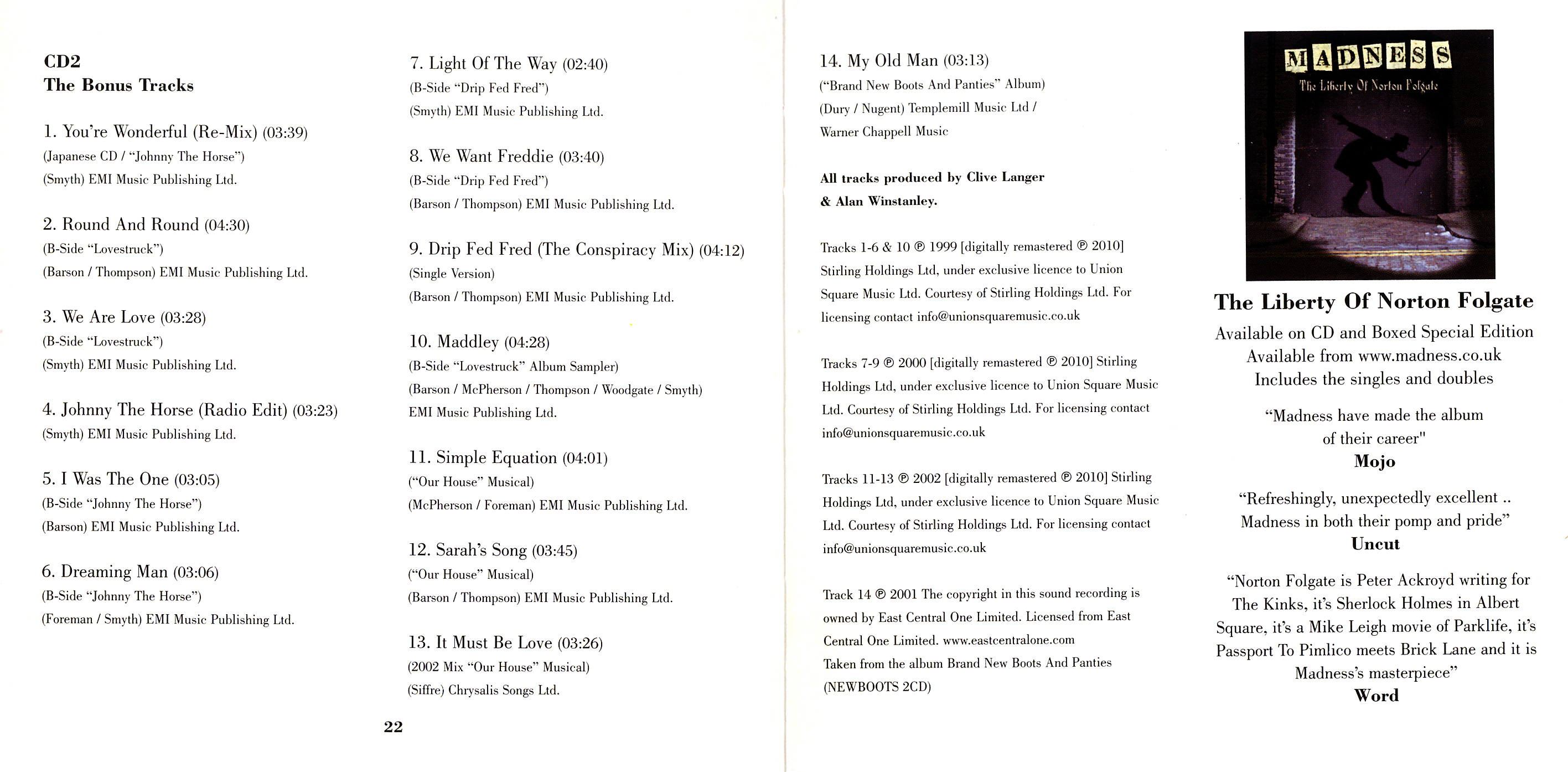 CD2
The Bonus Tracks

1. You're Wonderful (Re-Mix) (03:39)
(Japanese CD / "Johnny The Horse")
(Smyth) EMI Music Publishing Ltd.

2. Round And Round (04:30)
(B-Side "Lovestruck")
(Barson / Thompson) EMI Music Publishing Ltd.

3. We Are Love (03:28)
(B-Side "Lovestruck")
(Smyth) EMI Music Publishing Ltd.

4. Johnny The Horse (Radio Edit) (03:23)
(Smyth) EMI Music Publishing Ltd.

5. I Was The One (03:05)
(B-Side "Johnny The Horse")
(Barson) EMI Music Publishing Ltd.

6. Dreaming Man (03:06)
(B-Side "Johnny The Horse")
(Foreman / Smyth) EMI Music Publishing Ltd.

7. Light Of The Way (02:40)
(B-Side "Drip Fed Fred")
(Smyth) EMI Music Publishing Ltd.

8. We Want Freddie (03:40)
(B-Side "Drip Fed Fred")
(Barson / Thompson) EMI Music Publishing Ltd.

9. Drip Fed Fred (The Conspiracy Mix) (04:12)
(Single Version)
(Barson / Thompson) EMI Music Publishing Ltd.

10. Maddley (04:28)
(B-Side "Lovestruck" Album Sampler)
(Barson / McPherson / Thompson / Woodgate / Smyth)
EMI Music Publishing Ltd.

11. Simple Equation (04:01)
("Our House" Musical)
(McPherson / Foreman) EMI Music Publishing Ltd.

12. Sarah's Song (03:45)
("Our House" Musical)
(Barson / Thompson) EMI Music Publishing Ltd.

13. It Must Be Love (03:26)
(2002 Mix "Our House" Musical)
(Siffre) Chrysalis Songs Ltd.

22

14. My Old Man (03:13)
("Brand New Boots And Panties" Album)
(Dury / Nugent) Templemill Music Ltd /
Warner Chappell Music

All tracks produced by Clive Langer
& Alan Winstanley.

Tracks 1-6 & 10 ℗ 1999 [digitally remastered ℗ 2010] Stirling Holdings Ltd, under exclusive licence to Union Square Music Ltd. Courtesy of Stirling Holdings Ltd. For licensing contact info@unionsquaremusic.co.uk

Tracks 7-9 ℗ 2000 [digitally remastered ℗ 2010] Stirling Holdings Ltd, under exclusive licence to Union Square Music Ltd. Courtesy of Stirling Holdings Ltd. For licensing contact info@unionsquaremusic.co.uk

Tracks 11-13 ℗ 2002 [digitally remastered ℗ 2010] Stirling Holdings Ltd, under exclusive licence to Union Square Music Ltd. Courtesy of Stirling Holdings Ltd. For licensing contact info@unionsquaremusic.co.uk

Track 14 ℗ 2001 The copyright in this sound recording is owned by East Central One Limited. Licensed from East Central One Limited. www.eastcentralone.com
Taken from the album Brand New Boots And Panties
(NEWBOOTS 2CD)

MADNESS
The Liberty Of Norton Folgate

The Liberty Of Norton Folgate
Available on CD and Boxed Special Edition
Available from www.madness.co.uk
Includes the singles and doubles

"Madness have made the album of their career"
Mojo

"Refreshingly, unexpectedly excellent .. Madness in both their pomp and pride"
Uncut

"Norton Folgate is Peter Ackroyd writing for The Kinks, it's Sherlock Holmes in Albert Square, it's a Mike Leigh movie of Parklife, it's Passport To Pimlico meets Brick Lane and it is Madness's masterpiece"
Word